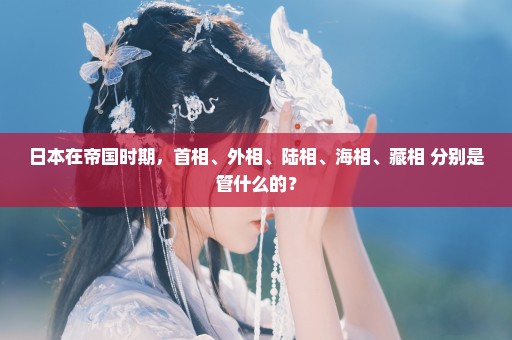 日本在帝国时期，首相、外相、陆相、海相、藏相 分别是管什么的？